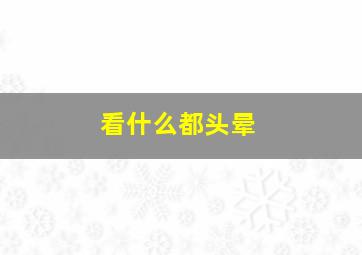 看什么都头晕